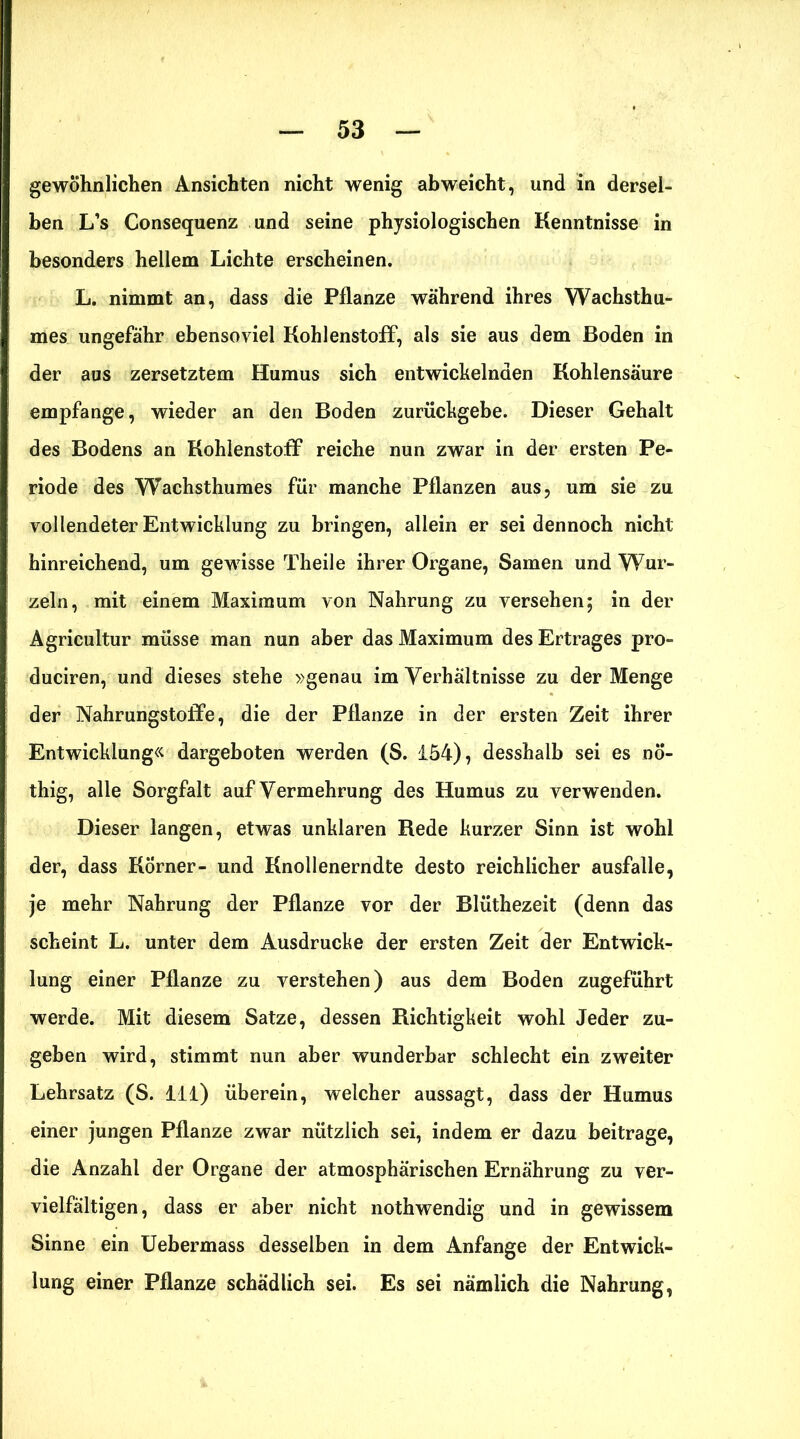 — 53 —

gewöhnlichen Ansichten nicht wenig abweicht, und in derselben L's Consequenz und seine physiologischen Kenntnisse in besonders hellem Lichte erscheinen.

L. nimmt an, dass die Pflanze während ihres Wachsthumes ungefähr ebensoviel Kohlenstoff, als sie aus dem Boden in der aus zersetztem Humus sich entwickelnden Kohlensäure empfange, wieder an den Boden zurückgebe. Dieser Gehalt des Bodens an Kohlenstoff reiche nun zwar in der ersten Periode des Wachsthumes für manche Pflanzen aus, um sie zu vollendeter Entwicklung zu bringen, allein er sei dennoch nicht hinreichend, um gewisse Theile ihrer Organe, Samen und Wurzeln, mit einem Maximum von Nahrung zu versehen; in der Agricultur müsse man nun aber das Maximum des Ertrages produciren, und dieses stehe »genau im Verhältnisse zu der Menge der Nahrungstoffe, die der Pflanze in der ersten Zeit ihrer Entwicklung« dargeboten werden (S. 154), desshalb sei es nöthig, alle Sorgfalt auf Vermehrung des Humus zu verwenden.

Dieser langen, etwas unklaren Rede kurzer Sinn ist wohl der, dass Körner- und Knollenerndte desto reichlicher ausfalle, je mehr Nahrung der Pflanze vor der Blüthezeit (denn das scheint L. unter dem Ausdrucke der ersten Zeit der Entwicklung einer Pflanze zu verstehen) aus dem Boden zugeführt werde. Mit diesem Satze, dessen Richtigkeit wohl Jeder zugeben wird, stimmt nun aber wunderbar schlecht ein zweiter Lehrsatz (S. 111) überein, welcher aussagt, dass der Humus einer jungen Pflanze zwar nützlich sei, indem er dazu beitrage, die Anzahl der Organe der atmosphärischen Ernährung zu vervielfältigen, dass er aber nicht nothwendig und in gewissem Sinne ein Uebermass desselben in dem Anfange der Entwicklung einer Pflanze schädlich sei. Es sei nämlich die Nahrung,